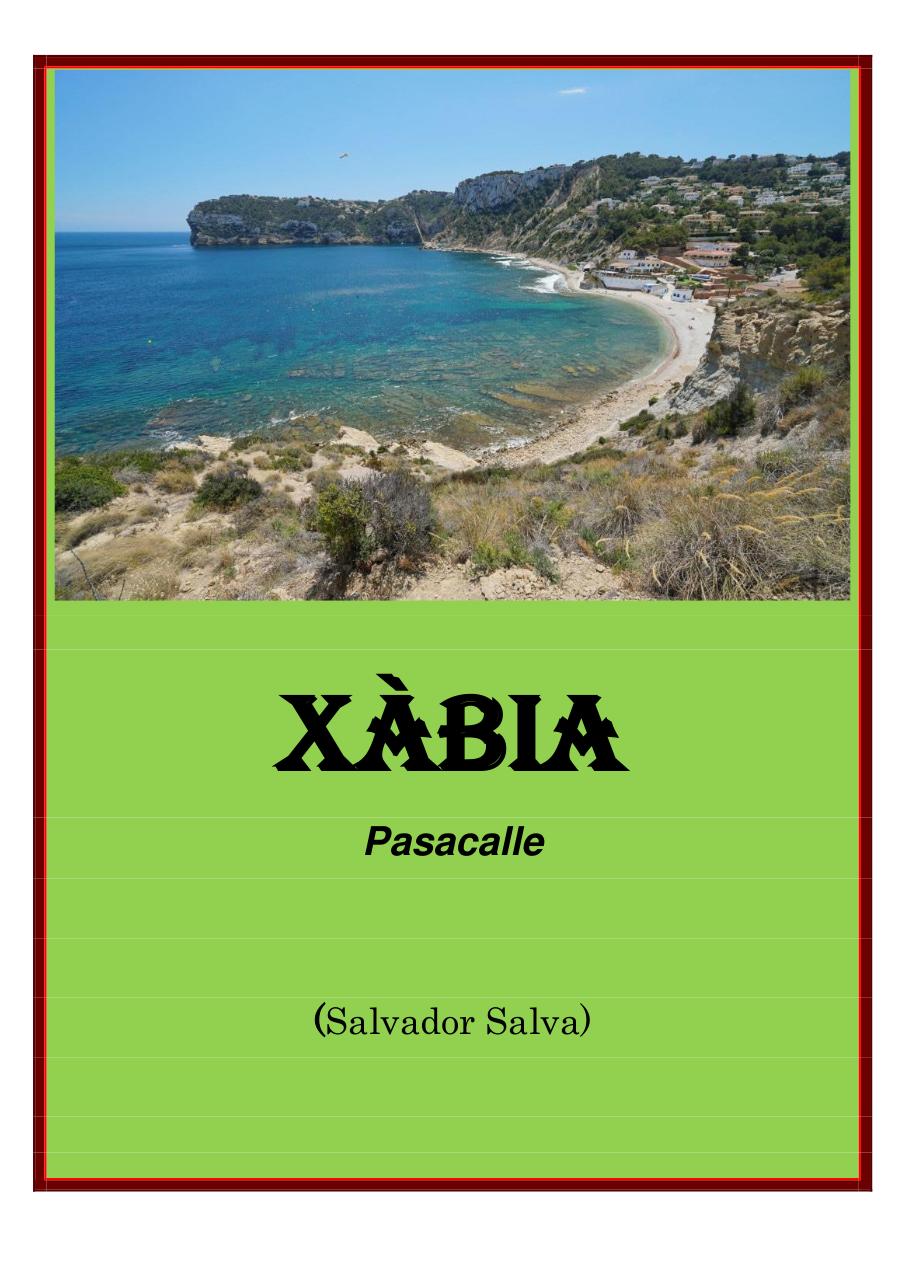 XÀBIA

Pasacalle

(Salvador Salva)